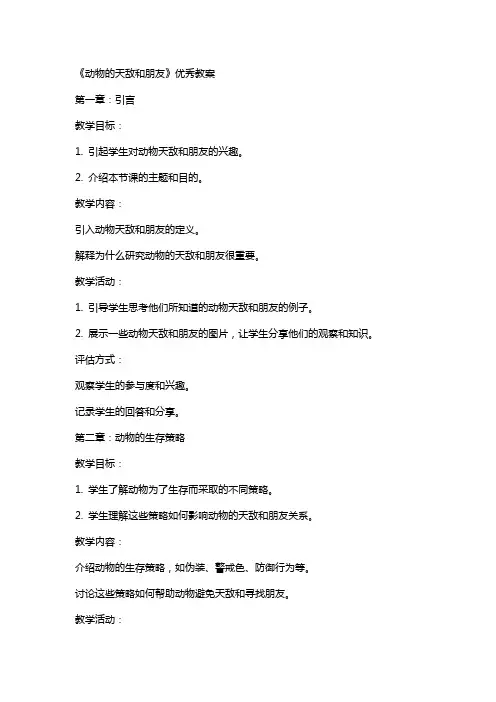 《动物的天敌和朋友》优秀教案

第一章：引言

教学目标：

1. 引起学生对动物天敌和朋友的兴趣。

2. 介绍本节课的主题和目的。

教学内容：

引入动物天敌和朋友的定义。

解释为什么研究动物的天敌和朋友很重要。

教学活动：

1. 引导学生思考他们所知道的动物天敌和朋友的例子。

2. 展示一些动物天敌和朋友的图片，让学生分享他们的观察和知识。

评估方式：

观察学生的参与度和兴趣。

记录学生的回答和分享。

第二章：动物的生存策略

教学目标：

1. 学生了解动物为了生存而采取的不同策略。

2. 学生理解这些策略如何影响动物的天敌和朋友关系。

教学内容：

介绍动物的生存策略，如伪装、警戒色、防御行为等。

讨论这些策略如何帮助动物避免天敌和寻找朋友。

教学活动：